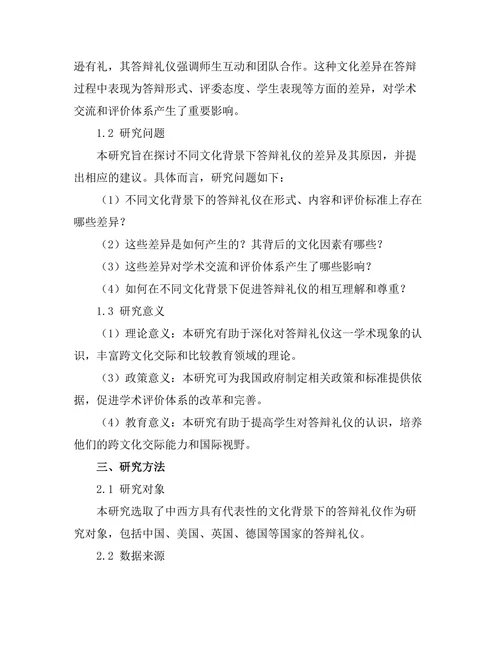 逊有礼，其答辩礼仪强调师生互动和团队合作。这种文化差异在答辩过程中表现为答辩形式、评委态度、学生表现等方面的差异，对学术交流和评价体系产生了重要影响。

1.2 研究问题

本研究旨在探讨不同文化背景下答辩礼仪的差异及其原因，并提出相应的建议。具体而言，研究问题如下：

（1）不同文化背景下的答辩礼仪在形式、内容和评价标准上存在哪些差异？

（2）这些差异是如何产生的？其背后的文化因素有哪些？

（3）这些差异对学术交流和评价体系产生了哪些影响？

（4）如何在不同文化背景下促进答辩礼仪的相互理解和尊重？

1.3 研究意义

（1）理论意义：本研究有助于深化对答辩礼仪这一学术现象的认识，丰富跨文化交际和比较教育领域的理论。

（3）政策意义：本研究可为我国政府制定相关政策和标准提供依据，促进学术评价体系的改革和完善。

（4）教育意义：本研究有助于提高学生对答辩礼仪的认识，培养他们的跨文化交际能力和国际视野。

三、研究方法

2.1 研究对象

本研究选取了中西方具有代表性的文化背景下的答辩礼仪作为研究对象，包括中国、美国、英国、德国等国家的答辩礼仪。

2.2 数据来源